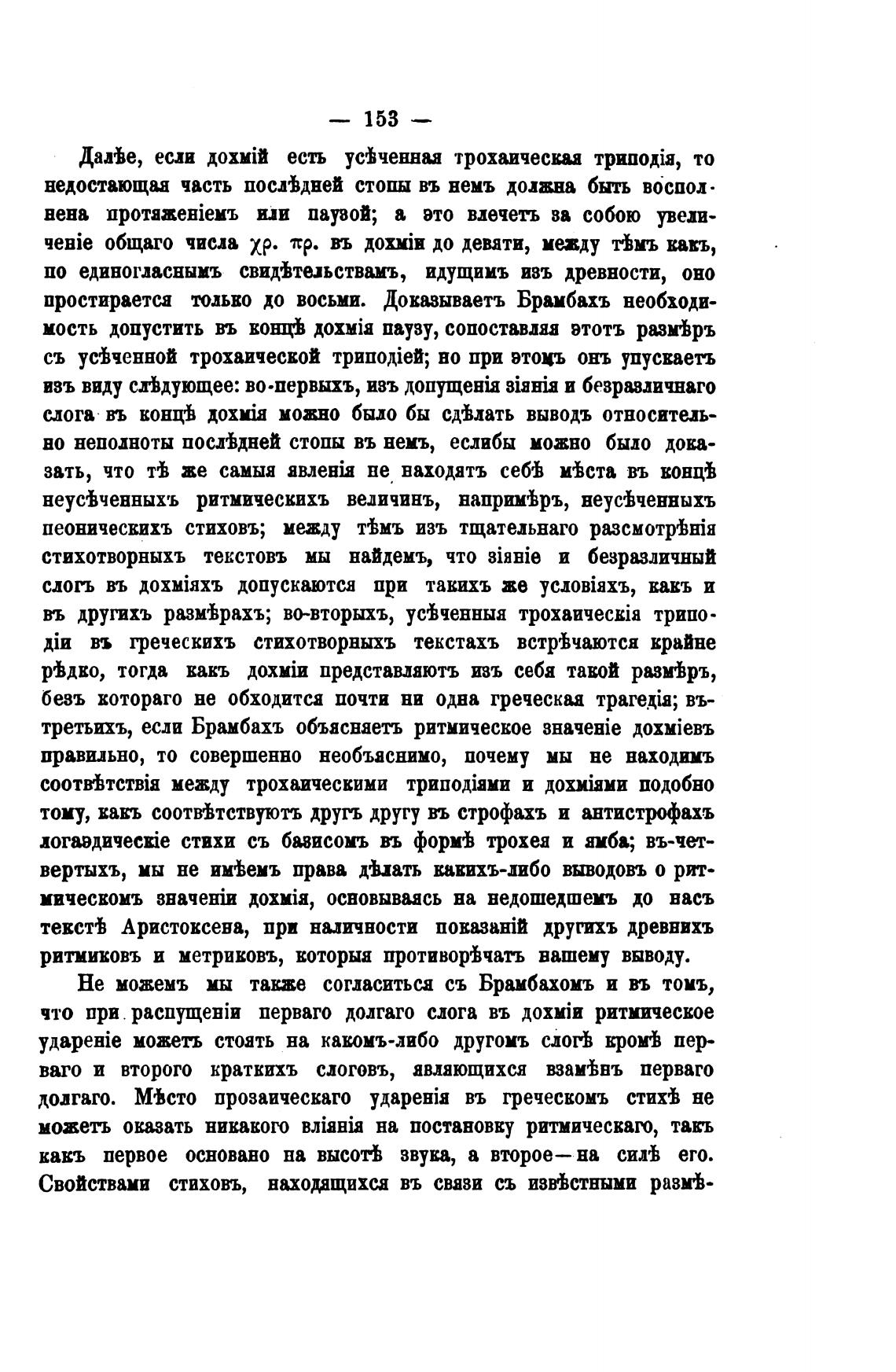 — 153 —

Далѣе, если дохмій есть усѣченная трохаическая триподія, то недостающая часть послѣдней стопы въ немъ должна быть восполнена протяженіемъ или паузой; а это влечетъ за собою увеличеніе общаго числа χρ. πρ. въ дохміи до девяти, между тѣмъ какъ, по единогласнымъ свидѣтельствамъ, идущимъ изъ древности, оно простирается только до восьми. Доказываетъ Брамбахъ необходимость допустить въ концѣ дохмія паузу, сопоставляя этотъ размѣръ съ усѣченной трохаической триподіей; но при этомъ онъ упускаетъ изъ виду слѣдующее: во-первыхъ, изъ допущенія зіянія и безразличнаго слога въ концѣ дохмія можно было бы сдѣлать выводъ относительно неполноты послѣдней стопы въ немъ, еслибы можно было доказать, что тѣ же самыя явленія не находятъ себѣ мѣста въ концѣ неусѣченныхъ ритмическихъ величинъ, напримѣръ, неусѣченныхъ пеоническихъ стиховъ; между тѣмъ изъ тщательнаго разсмотрѣнія стихотворныхъ текстовъ мы найдемъ, что зіяніе и безразличный слогъ въ дохміяхъ допускаются при такихъ же условіяхъ, какъ и въ другихъ размѣрахъ; во-вторыхъ, усѣченныя трохаическія триподіи въ греческихъ стихотворныхъ текстахъ встрѣчаются крайне рѣдко, тогда какъ дохміи представляютъ изъ себя такой размѣръ, безъ котораго не обходится почти ни одна греческая трагедія; въ-третьихъ, если Брамбахъ объясняетъ ритмическое значеніе дохміевъ правильно, то совершенно необъяснимо, почему мы не находимъ соотвѣтствія между трохаическими триподіями и дохміями подобно тому, какъ соотвѣтствуютъ другъ другу въ строфахъ и антистрофахъ логаэдическіе стихи съ базисомъ въ формѣ трохея и ямба; въ-четвертыхъ, мы не имѣемъ права дѣлать какихъ-либо выводовъ о ритмическомъ значеніи дохмія, основываясь на недошедшемъ до насъ текстѣ Аристоксена, при наличности показаній другихъ древнихъ ритмиковъ и метриковъ, которыя противорѣчатъ нашему выводу.

Не можемъ мы также согласиться съ Брамбахомъ и въ томъ, что при распущеніи перваго долгаго слога въ дохміи ритмическое удареніе можетъ стоять на какомъ-либо другомъ слогѣ кромѣ перваго и второго краткихъ слоговъ, являющихся взамѣнъ перваго долгаго. Мѣсто прозаическаго ударенія въ греческомъ стихѣ не можетъ оказать никакого вліянія на постановку ритмическаго, такъ какъ первое основано на высотѣ звука, а второе—на силѣ его. Свойствами стиховъ, находящихся въ связи съ извѣстными размѣ-